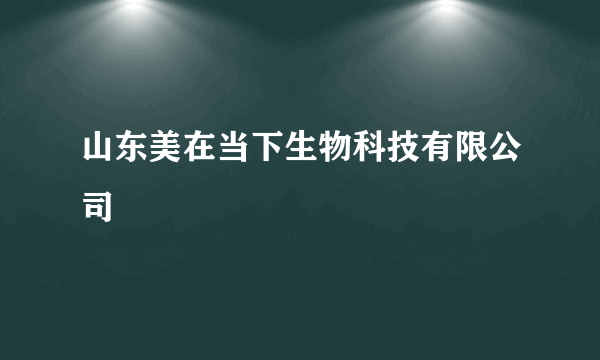 山东美在当下生物科技有限公司